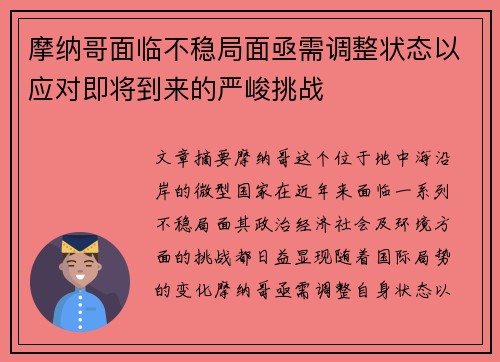 摩纳哥面临不稳局面亟需调整状态以应对即将到来的严峻挑战

文章摘要摩纳哥这个位于地中海沿岸的微型国家在近年来面临一系列不稳局面其政治经济社会及环境方面的挑战都日益显现随着国际局势的变化摩纳哥亟需调整自身状态以